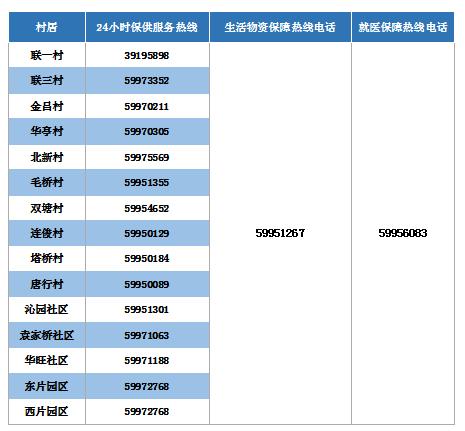 | 村居 | 24小时保供服务热线 | 生活物资保障热线电话 | 就医保障热线电话 |
|---|---|---|---|
| 联一村 | 39195898 | 59951267 | 59956083 |
| 联三村 | 59973352 | | |
| 金吕村 | 59970211 | | |
| 华亭村 | 59970305 | | |
| 北新村 | 59975569 | | |
| 毛桥村 | 59951355 | | |
| 双塘村 | 59954652 | | |
| 连俊村 | 59950129 | | |
| 塔桥村 | 59950184 | | |
| 唐行村 | 59950089 | | |
| 沁园社区 | 59951301 | | |
| 袁家桥社区 | 59971063 | | |
| 华旺社区 | 59971188 | | |
| 东片园区 | 59972768 | | |
| 西片园区 | 59972768 | | |